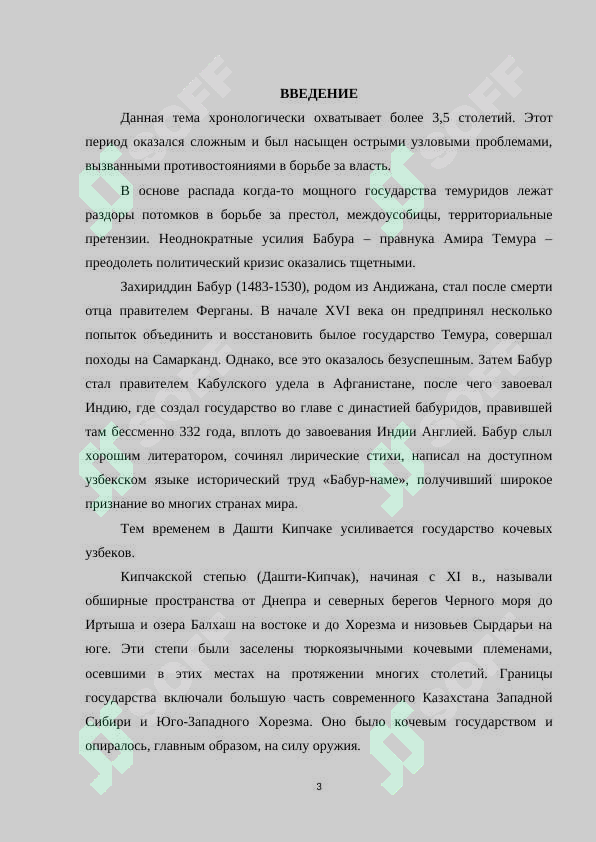 ВВЕДЕНИЕ

Данная тема хронологически охватывает более 3,5 столетий. Этот период оказался сложным и был насыщен острыми узловыми проблемами, вызванными противостояниями в борьбе за власть.

В основе распада когда-то мощного государства темуридов лежат раздоры потомков в борьбе за престол, междоусобицы, территориальные претензии. Неоднократные усилия Бабура – правнука Амира Темура – преодолеть политический кризис оказались тщетными.

Захириддин Бабур (1483-1530), родом из Андижана, стал после смерти отца правителем Ферганы. В начале XVI века он предпринял несколько попыток объединить и восстановить былое государство Темура, совершал походы на Самарканд. Однако, все это оказалось безуспешным. Затем Бабур стал правителем Кабулского удела в Афганистане, после чего завоевал Индию, где создал государство во главе с династией бабуридов, правившей там бессменно 332 года, вплоть до завоевания Индии Англией. Бабур слыл хорошим литератором, сочинял лирические стихи, написал на доступном узбекском языке исторический труд «Бабур-наме», получивший широкое признание во многих странах мира.

Тем временем в Дашти Кипчаке усиливается государство кочевых узбеков.

Кипчакской степью (Дашти-Кипчак), начиная с XI в., называли обширные пространства от Днепра и северных берегов Черного моря до Иртыша и озера Балхаш на востоке и до Хорезма и низовьев Сырдарьи на юге. Эти степи были заселены тюркоязычными кочевыми племенами, осевшими в этих местах на протяжении многих столетий. Границы государства включали большую часть современного Казахстана Западной Сибири и Юго-Западного Хорезма. Оно было кочевым государством и опиралось, главным образом, на силу оружия.

3